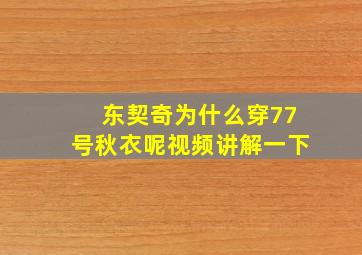 东契奇为什么穿77号秋衣呢视频讲解一下